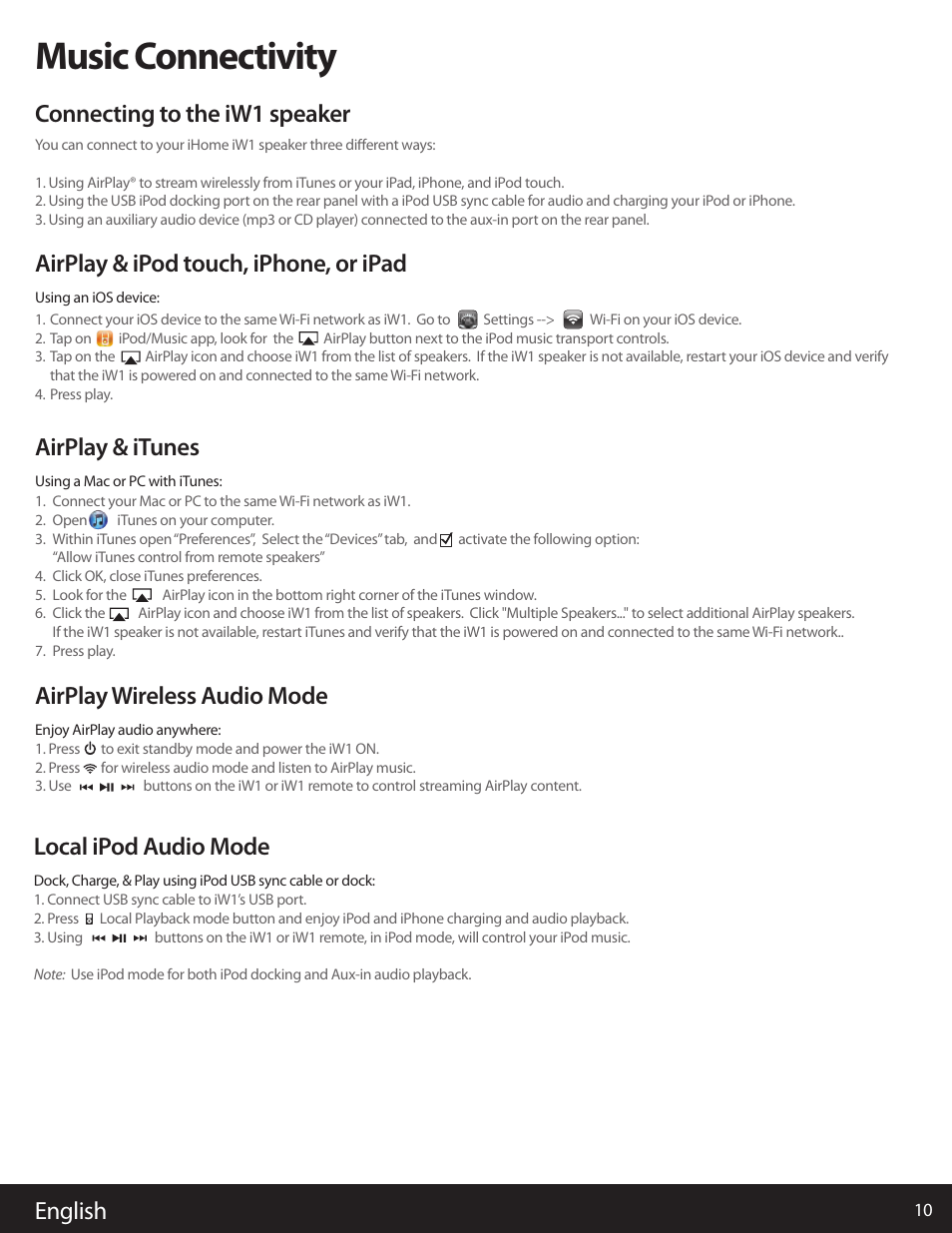 Music Connectivity

Connecting to the iW1 speaker

You can connect to your iHome iW1 speaker three different ways:

1. Using AirPlay® to stream wirelessly from iTunes or your iPad, iPhone, and iPod touch.
2. Using the USB iPod docking port on the rear panel with a iPod USB sync cable for audio and charging your iPod or iPhone.
3. Using an auxiliary audio device (mp3 or CD player) connected to the aux-in port on the rear panel.

AirPlay & iPod touch, iPhone, or iPad

Using an iOS device:
1. Connect your iOS device to the same Wi-Fi network as iW1. Go to Settings --> Wi-Fi on your iOS device.
2. Tap on iPod/Music app, look for the AirPlay button next to the iPod music transport controls.
3. Tap on the AirPlay icon and choose iW1 from the list of speakers. If the iW1 speaker is not available, restart your iOS device and verify that the iW1 is powered on and connected to the same Wi-Fi network.
4. Press play.

AirPlay & iTunes

Using a Mac or PC with iTunes:
1. Connect your Mac or PC to the same Wi-Fi network as iW1.
2. Open iTunes on your computer.
3. Within iTunes open "Preferences", Select the "Devices" tab, and activate the following option: "Allow iTunes control from remote speakers"
4. Click OK, close iTunes preferences.
5. Look for the AirPlay icon in the bottom right corner of the iTunes window.
6. Click the AirPlay icon and choose iW1 from the list of speakers. Click "Multiple Speakers..." to select additional AirPlay speakers. If the iW1 speaker is not available, restart iTunes and verify that the iW1 is powered on and connected to the same Wi-Fi network..
7. Press play.

AirPlay Wireless Audio Mode

Enjoy AirPlay audio anywhere:
1. Press to exit standby mode and power the iW1 ON.
2. Press for wireless audio mode and listen to AirPlay music.
3. Use buttons on the iW1 or iW1 remote to control streaming AirPlay content.

Local iPod Audio Mode

Dock, Charge, & Play using iPod USB sync cable or dock:
1. Connect USB sync cable to iW1's USB port.
2. Press Local Playback mode button and enjoy iPod and iPhone charging and audio playback.
3. Using buttons on the iW1 or iW1 remote, in iPod mode, will control your iPod music.

Note: Use iPod mode for both iPod docking and Aux-in audio playback.

English 10